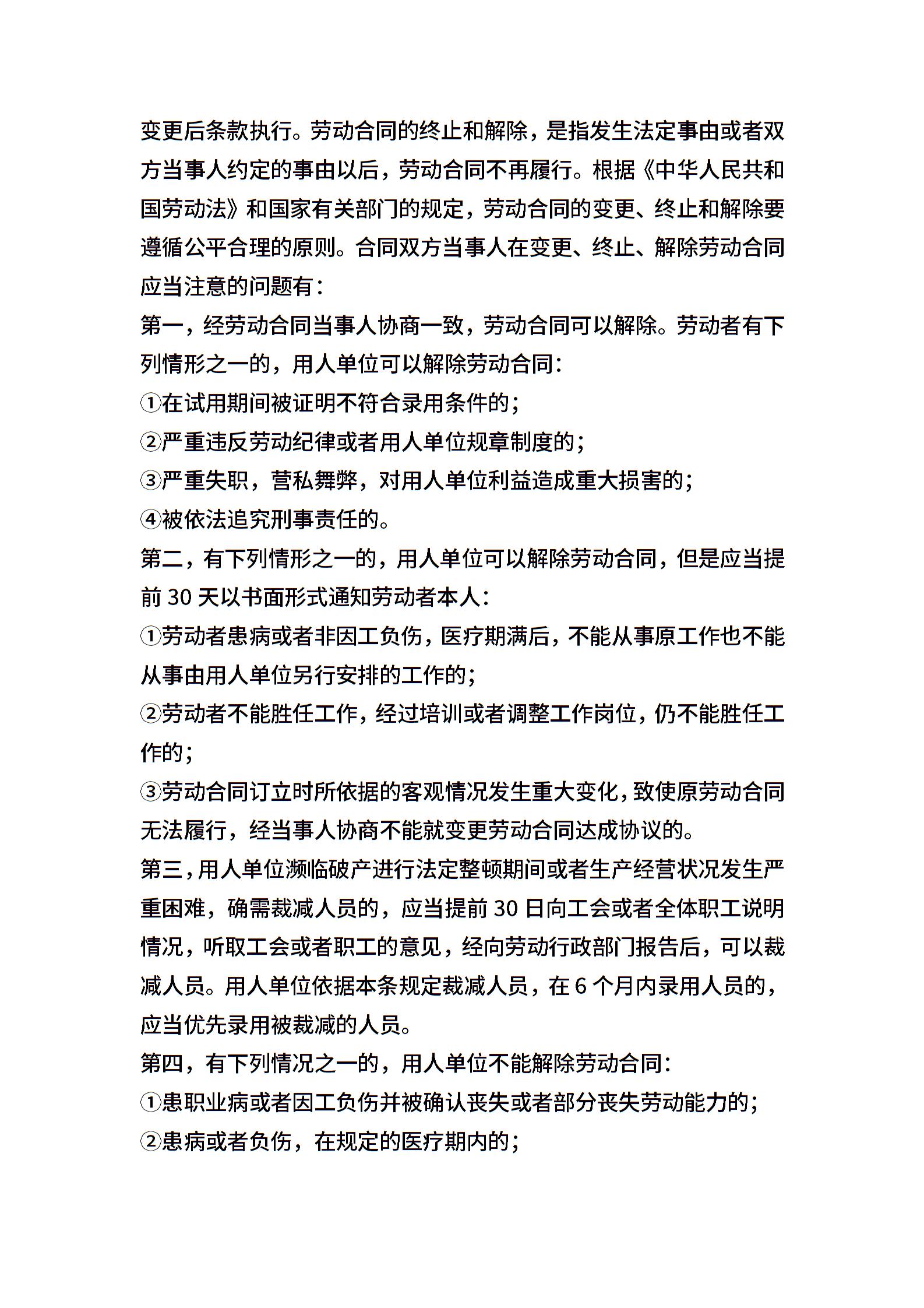 变更后条款执行。劳动合同的终止和解除，是指发生法定事由或者双方当事人约定的事由以后，劳动合同不再履行。根据《中华人民共和国劳动法》和国家有关部门的规定，劳动合同的变更、终止和解除要遵循公平合理的原则。合同双方当事人在变更、终止、解除劳动合同应当注意的问题有：

第一，经劳动合同当事人协商一致，劳动合同可以解除。劳动者有下列情形之一的，用人单位可以解除劳动合同：

①在试用期间被证明不符合录用条件的；

②严重违反劳动纪律或者用人单位规章制度的；

③严重失职，营私舞弊，对用人单位利益造成重大损害的；

④被依法追究刑事责任的。

第二，有下列情形之一的，用人单位可以解除劳动合同，但是应当提前 30 天以书面形式通知劳动者本人：

①劳动者患病或者非因工负伤，医疗期满后，不能从事原工作也不能从事由用人单位另行安排的工作的；

②劳动者不能胜任工作，经过培训或者调整工作岗位，仍不能胜任工作的；

③劳动合同订立时所依据的客观情况发生重大变化，致使原劳动合同无法履行，经当事人协商不能就变更劳动合同达成协议的。

第三，用人单位濒临破产进行法定整顿期间或者生产经营状况发生严重困难，确需裁减人员的，应当提前 30 日向工会或者全体职工说明情况，听取工会或者职工的意见，经向劳动行政部门报告后，可以裁减人员。用人单位依据本条规定裁减人员，在 6 个月内录用人员的，应当优先录用被裁减的人员。

第四，有下列情况之一的，用人单位不能解除劳动合同：

①患职业病或者因工负伤并被确认丧失或者部分丧失劳动能力的；

②患病或者负伤，在规定的医疗期内的；